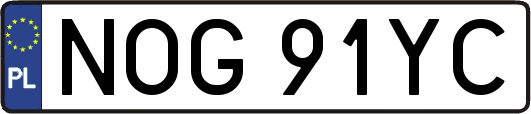 PL

NOG 91YC